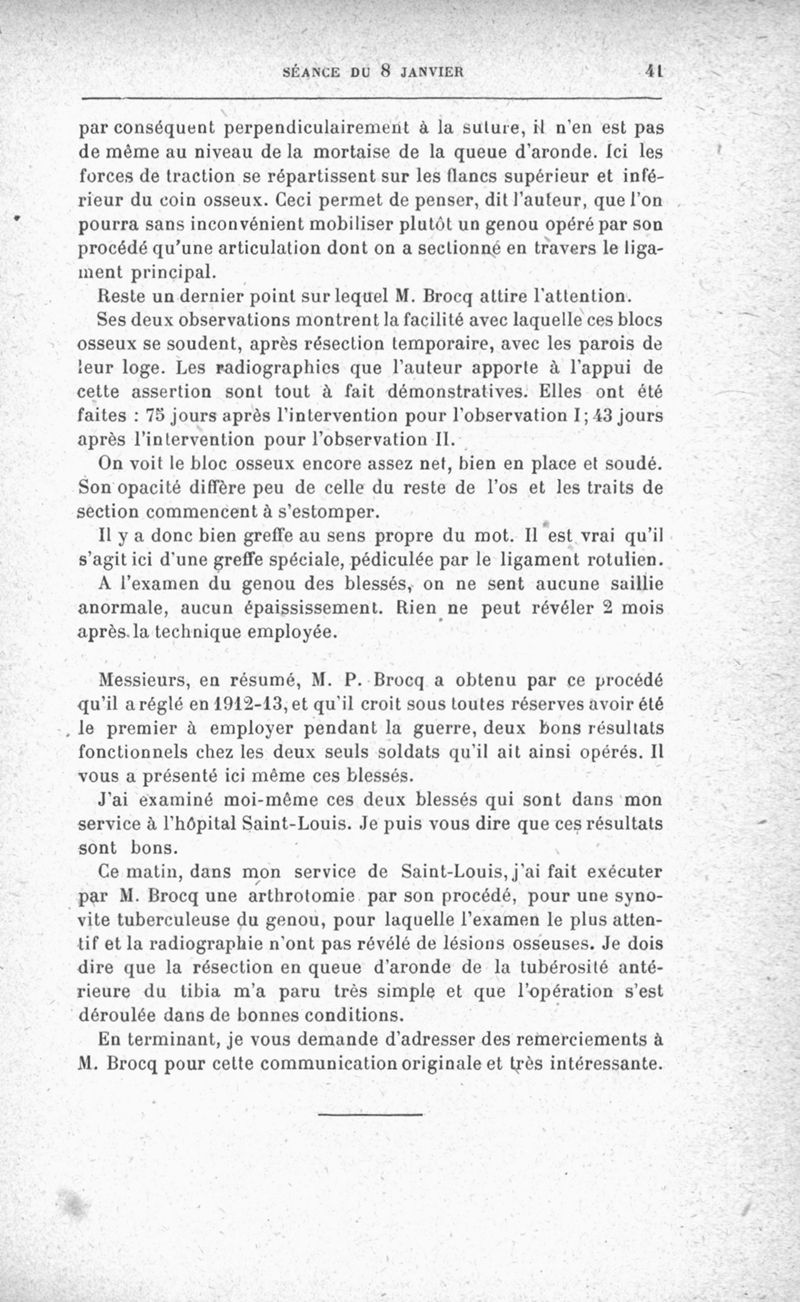 SÉANCE DU 8 JANVIER 41

par conséquent perpendiculairement à la suture, il n'en est pas de même au niveau de la mortaise de la queue d'aronde. Ici les forces de traction se répartissent sur les flancs supérieur et inférieur du coin osseux. Ceci permet de penser, dit l'auteur, que l'on pourra sans inconvénient mobiliser plutôt un genou opéré par son procédé qu'une articulation dont on a sectionné en travers le ligament principal.

Reste un dernier point sur lequel M. Brocq attire l'attention.

Ses deux observations montrent la facilité avec laquelle ces blocs osseux se soudent, après résection temporaire, avec les parois de leur loge. Les radiographies que l'auteur apporte à l'appui de cette assertion sont tout à fait démonstratives. Elles ont été faites : 75 jours après l'intervention pour l'observation I; 43 jours après l'intervention pour l'observation II.

On voit le bloc osseux encore assez net, bien en place et soudé. Son opacité diffère peu de celle du reste de l'os et les traits de section commencent à s'estomper.

Il y a donc bien greffe au sens propre du mot. Il est vrai qu'il s'agit ici d'une greffe spéciale, pédiculée par le ligament rotulien.

A l'examen du genou des blessés, on ne sent aucune saillie anormale, aucun épaississement. Rien ne peut révéler 2 mois après la technique employée.

Messieurs, en résumé, M. P. Brocq a obtenu par ce procédé qu'il a réglé en 1912-13, et qu'il croit sous toutes réserves avoir été le premier à employer pendant la guerre, deux bons résultats fonctionnels chez les deux seuls soldats qu'il ait ainsi opérés. Il vous a présenté ici même ces blessés.

J'ai examiné moi-même ces deux blessés qui sont dans mon service à l'hôpital Saint-Louis. Je puis vous dire que ces résultats sont bons.

Ce matin, dans mon service de Saint-Louis, j'ai fait exécuter par M. Brocq une arthrotomie par son procédé, pour une synovite tuberculeuse du genou, pour laquelle l'examen le plus attentif et la radiographie n'ont pas révélé de lésions osseuses. Je dois dire que la résection en queue d'aronde de la tubérosité antérieure du tibia m'a paru très simple et que l'opération s'est déroulée dans de bonnes conditions.

En terminant, je vous demande d'adresser des remerciements à M. Brocq pour cette communication originale et très intéressante.